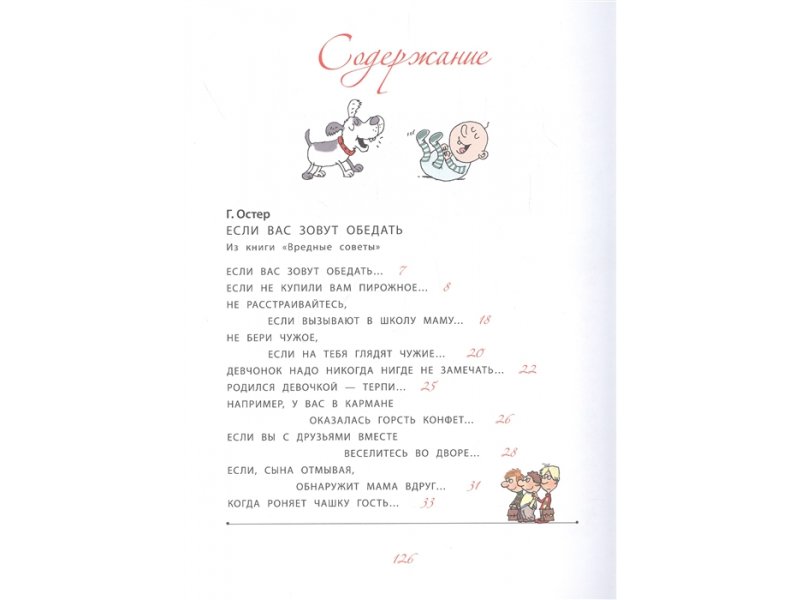 Содержание

Г. Остер
ЕСЛИ ВАС ЗОВУТ ОБЕДАТЬ
Из книги «Вредные советы»

ЕСЛИ ВАС ЗОВУТ ОБЕДАТЬ... 7
ЕСЛИ НЕ КУПИЛИ ВАМ ПИРОЖНОЕ... 8
НЕ РАССТРАИВАЙТЕСЬ,
ЕСЛИ ВЫЗЫВАЮТ В ШКОЛУ МАМУ... 18
НЕ БЕРИ ЧУЖОЕ,
ЕСЛИ НА ТЕБЯ ГЛЯДЯТ ЧУЖИЕ... 20
ДЕВЧОНОК НАДО НИКОГДА НИГДЕ НЕ ЗАМЕЧАТЬ... 22
РОДИЛСЯ ДЕВОЧКОЙ — ТЕРПИ... 25
НАПРИМЕР, У ВАС В КАРМАНЕ
ОКАЗАЛАСЬ ГОРСТЬ КОНФЕТ... 26
ЕСЛИ ВЫ С ДРУЗЬЯМИ ВМЕСТЕ
ВЕСЕЛИТЕСЬ ВО ДВОРЕ... 28
ЕСЛИ, СЫНА ОТМЫВАЯ,
ОБНАРУЖИТ МАМА ВДРУГ... 31
КОГДА РОНЯЕТ ЧАШКУ ГОСТЬ... 33

126